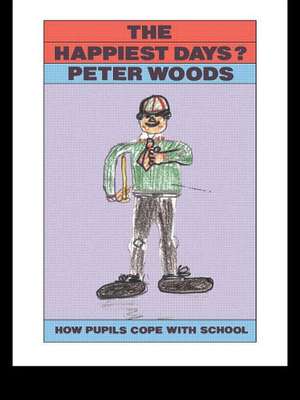 THE
HAPPIEST DAYS?
PETER WOODS

HOW PUPILS COPE WITH SCHOOL